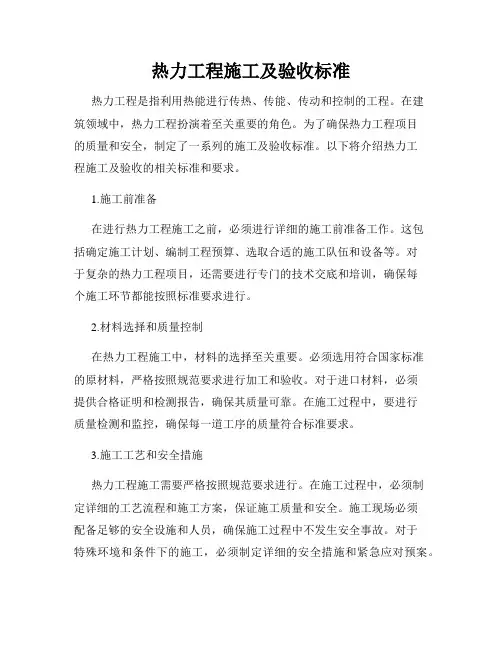 热力工程施工及验收标准

热力工程是指利用热能进行传热、传能、传动和控制的工程。在建筑领域中，热力工程扮演着至关重要的角色。为了确保热力工程项目的质量和安全，制定了一系列的施工及验收标准。以下将介绍热力工程施工及验收的相关标准和要求。

1.施工前准备

在进行热力工程施工之前，必须进行详细的施工前准备工作。这包括确定施工计划、编制工程预算、选取合适的施工队伍和设备等。对于复杂的热力工程项目，还需要进行专门的技术交底和培训，确保每个施工环节都能按照标准要求进行。

2.材料选择和质量控制

在热力工程施工中，材料的选择至关重要。必须选用符合国家标准的原材料，严格按照规范要求进行加工和验收。对于进口材料，必须提供合格证明和检测报告，确保其质量可靠。在施工过程中，要进行质量检测和监控，确保每一道工序的质量符合标准要求。

3.施工工艺和安全措施

热力工程施工需要严格按照规范要求进行。在施工过程中，必须制定详细的工艺流程和施工方案，保证施工质量和安全。施工现场必须配备足够的安全设施和人员，确保施工过程中不发生安全事故。对于特殊环境和条件下的施工，必须制定详细的安全措施和紧急应对预案。